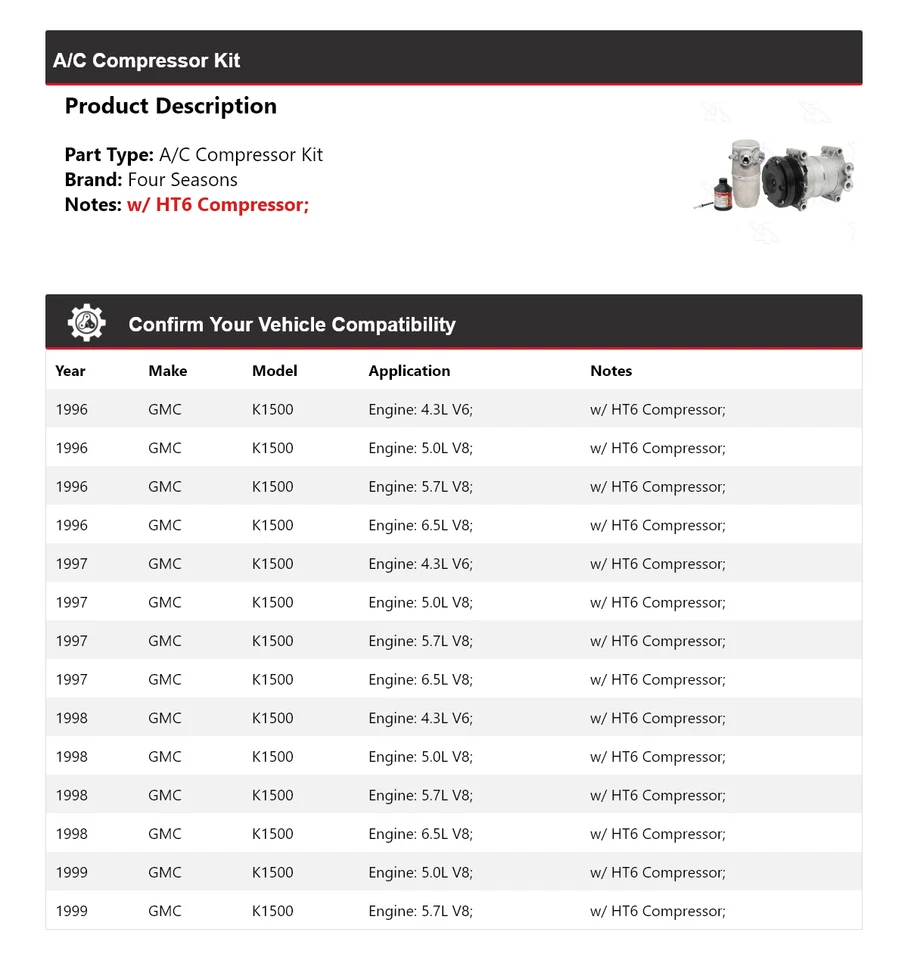 A/C Compressor Kit

Product Description

Part Type: A/C Compressor Kit
Brand: Four Seasons
Notes: w/ HT6 Compressor;

Confirm Your Vehicle Compatibility

| Year | Make | Model | Application | Notes |
|---|---|---|---|---|
| 1996 | GMC | K1500 | Engine: 4.3L V6; | w/ HT6 Compressor; |
| 1996 | GMC | K1500 | Engine: 5.0L V8; | w/ HT6 Compressor; |
| 1996 | GMC | K1500 | Engine: 5.7L V8; | w/ HT6 Compressor; |
| 1996 | GMC | K1500 | Engine: 6.5L V8; | w/ HT6 Compressor; |
| 1997 | GMC | K1500 | Engine: 4.3L V6; | w/ HT6 Compressor; |
| 1997 | GMC | K1500 | Engine: 5.0L V8; | w/ HT6 Compressor; |
| 1997 | GMC | K1500 | Engine: 5.7L V8; | w/ HT6 Compressor; |
| 1997 | GMC | K1500 | Engine: 6.5L V8; | w/ HT6 Compressor; |
| 1998 | GMC | K1500 | Engine: 4.3L V6; | w/ HT6 Compressor; |
| 1998 | GMC | K1500 | Engine: 5.0L V8; | w/ HT6 Compressor; |
| 1998 | GMC | K1500 | Engine: 5.7L V8; | w/ HT6 Compressor; |
| 1998 | GMC | K1500 | Engine: 6.5L V8; | w/ HT6 Compressor; |
| 1999 | GMC | K1500 | Engine: 5.0L V8; | w/ HT6 Compressor; |
| 1999 | GMC | K1500 | Engine: 5.7L V8; | w/ HT6 Compressor; |